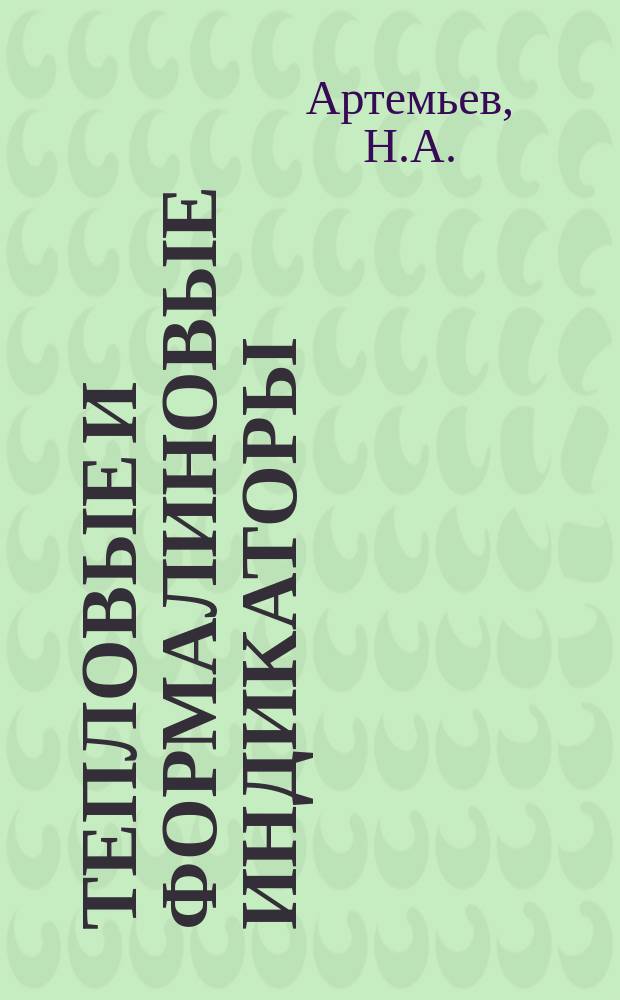 Артемьев, Н.А.

ТЕПЛОВЫЕ И ФОРМАЛИНОВЫЕ ИНДИКАТОРЫ